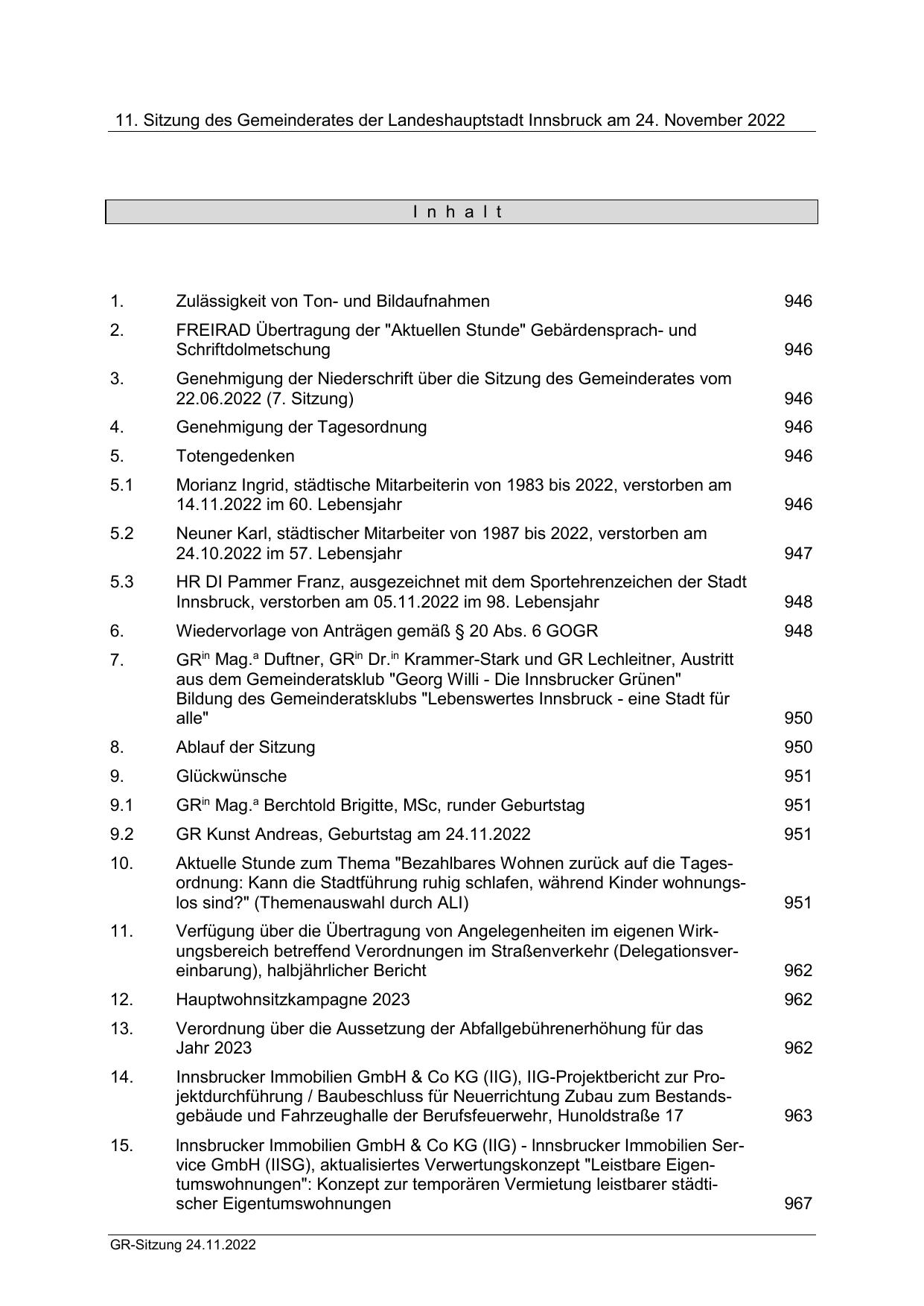 11. Sitzung des Gemeinderates der Landeshauptstadt Innsbruck am 24. November 2022

I n h a l t

| | | |
|---|---|---|
| 1. | Zulässigkeit von Ton- und Bildaufnahmen | 946 |
| 2. | FREIRAD Übertragung der "Aktuellen Stunde" Gebärdensprach- und Schriftdolmetschung | 946 |
| 3. | Genehmigung der Niederschrift über die Sitzung des Gemeinderates vom 22.06.2022 (7. Sitzung) | 946 |
| 4. | Genehmigung der Tagesordnung | 946 |
| 5. | Totengedenken | 946 |
| 5.1 | Morianz Ingrid, städtische Mitarbeiterin von 1983 bis 2022, verstorben am 14.11.2022 im 60. Lebensjahr | 946 |
| 5.2 | Neuner Karl, städtischer Mitarbeiter von 1987 bis 2022, verstorben am 24.10.2022 im 57. Lebensjahr | 947 |
| 5.3 | HR DI Pammer Franz, ausgezeichnet mit dem Sportehrenzeichen der Stadt Innsbruck, verstorben am 05.11.2022 im 98. Lebensjahr | 948 |
| 6. | Wiedervorlage von Anträgen gemäß § 20 Abs. 6 GOGR | 948 |
| 7. | GR$^{in}$ Mag.$^{a}$ Duftner, GR$^{in}$ Dr.$^{in}$ Krammer-Stark und GR Lechleitner, Austritt aus dem Gemeinderatsklub "Georg Willi - Die Innsbrucker Grünen" Bildung des Gemeinderatsklubs "Lebenswertes Innsbruck - eine Stadt für alle" | 950 |
| 8. | Ablauf der Sitzung | 950 |
| 9. | Glückwünsche | 951 |
| 9.1 | GR$^{in}$ Mag.$^{a}$ Berchtold Brigitte, MSc, runder Geburtstag | 951 |
| 9.2 | GR Kunst Andreas, Geburtstag am 24.11.2022 | 951 |
| 10. | Aktuelle Stunde zum Thema "Bezahlbares Wohnen zurück auf die Tagesordnung: Kann die Stadtführung ruhig schlafen, während Kinder wohnungslos sind?" (Themenauswahl durch ALI) | 951 |
| 11. | Verfügung über die Übertragung von Angelegenheiten im eigenen Wirkungsbereich betreffend Verordnungen im Straßenverkehr (Delegationsvereinbarung), halbjährlicher Bericht | 962 |
| 12. | Hauptwohnsitzkampagne 2023 | 962 |
| 13. | Verordnung über die Aussetzung der Abfallgebührenerhöhung für das Jahr 2023 | 962 |
| 14. | Innsbrucker Immobilien GmbH & Co KG (IIG), IIG-Projektbericht zur Projektdurchführung / Baubeschluss für Neuerrichtung Zubau zum Bestandsgebäude und Fahrzeughalle der Berufsfeuerwehr, Hunoldstraße 17 | 963 |
| 15. | Innsbrucker Immobilien GmbH & Co KG (IIG) - Innsbrucker Immobilien Service GmbH (IISG), aktualisiertes Verwertungskonzept "Leistbare Eigentumswohnungen": Konzept zur temporären Vermietung leistbarer städtischer Eigentumswohnungen | 967 |

GR-Sitzung 24.11.2022